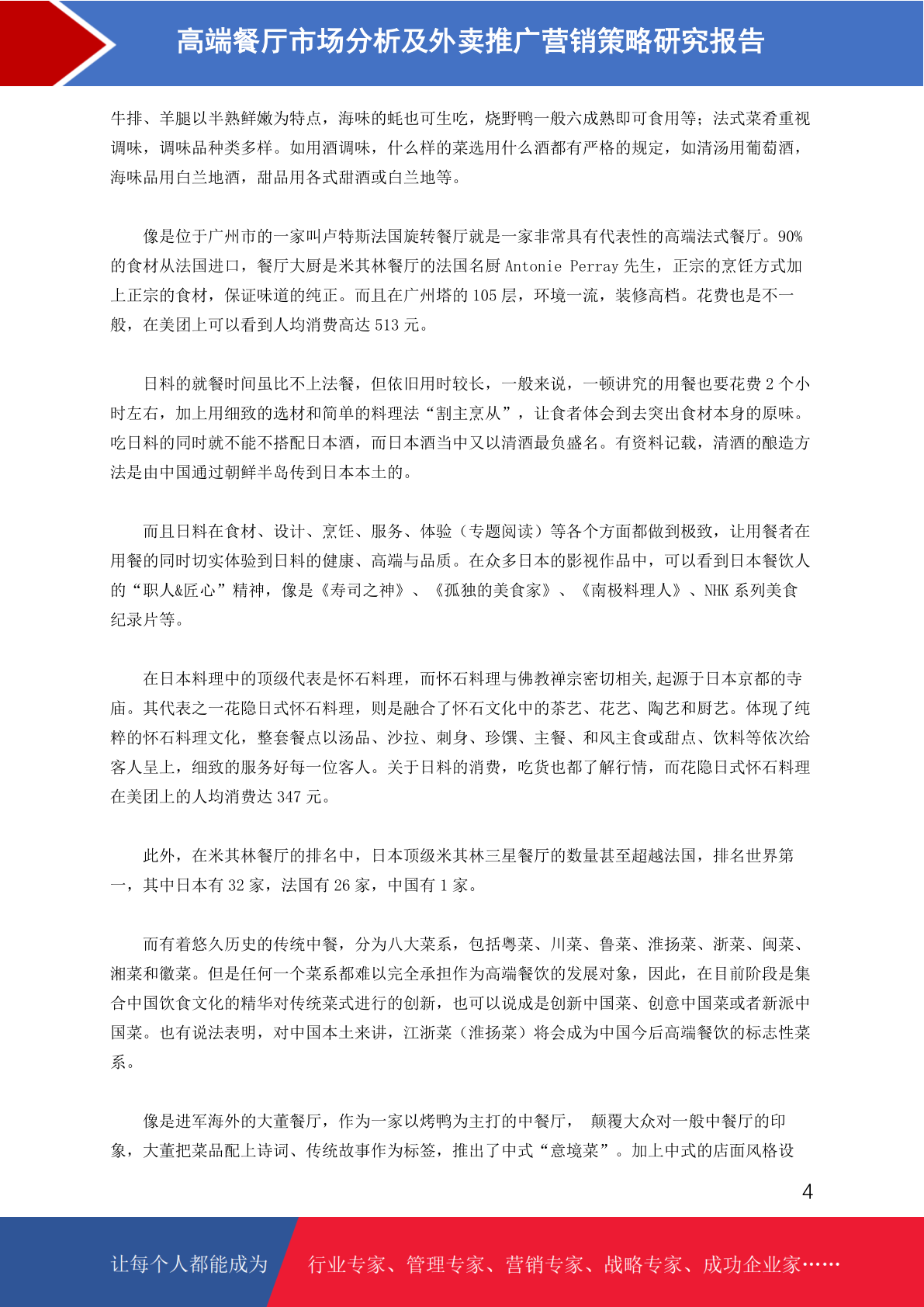 高端餐厅市场分析及外卖推广营销策略研究报告

牛排、羊腿以半熟鲜嫩为特点，海味的蚝也可生吃，烧野鸭一般六成熟即可食用等；法式菜肴重视调味，调味品种类多样。如用酒调味，什么样的菜选用什么酒都有严格的规定，如清汤用葡萄酒，海味品用白兰地酒，甜品用各式甜酒或白兰地等。

像是位于广州市的一家叫卢特斯法国旋转餐厅就是一家非常具有代表性的高端法式餐厅。90%的食材从法国进口，餐厅大厨是米其林餐厅的法国名厨 Antonie Perray 先生，正宗的烹饪方式加上正宗的食材，保证味道的纯正。而且在广州塔的 105 层，环境一流，装修高档。花费也是不一般，在美团上可以看到人均消费高达 513 元。

日料的就餐时间虽比不上法餐，但依旧用时较长，一般来说，一顿讲究的用餐也要花费 2 个小时左右，加上用细致的选材和简单的料理法“割主烹从”，让食者体会到去突出食材本身的原味。吃日料的同时就不能不搭配日本酒，而日本酒当中又以清酒最负盛名。有资料记载，清酒的酿造方法是由中国通过朝鲜半岛传到日本本土的。

而且日料在食材、设计、烹饪、服务、体验（专题阅读）等各个方面都做到极致，让用餐者在用餐的同时切实体验到日料的健康、高端与品质。在众多日本的影视作品中，可以看到日本餐饮人的“职人&匠心”精神，像是《寿司之神》、《孤独的美食家》、《南极料理人》、NHK 系列美食纪录片等。

在日本料理中的顶级代表是怀石料理，而怀石料理与佛教禅宗密切相关,起源于日本京都的寺庙。其代表之一花隐日式怀石料理，则是融合了怀石文化中的茶艺、花艺、陶艺和厨艺。体现了纯粹的怀石料理文化，整套餐点以汤品、沙拉、刺身、珍馔、主餐、和风主食或甜点、饮料等依次给客人呈上，细致的服务好每一位客人。关于日料的消费，吃货也都了解行情，而花隐日式怀石料理在美团上的人均消费达 347 元。

此外，在米其林餐厅的排名中，日本顶级米其林三星餐厅的数量甚至超越法国，排名世界第一，其中日本有 32 家，法国有 26 家，中国有 1 家。

而有着悠久历史的传统中餐，分为八大菜系，包括粤菜、川菜、鲁菜、淮扬菜、浙菜、闽菜、湘菜和徽菜。但是任何一个菜系都难以完全承担作为高端餐饮的发展对象，因此，在目前阶段是集合中国饮食文化的精华对传统菜式进行的创新，也可以说成是创新中国菜、创意中国菜或者新派中国菜。也有说法表明，对中国本土来讲，江浙菜（淮扬菜）将会成为中国今后高端餐饮的标志性菜系。

像是进军海外的大董餐厅，作为一家以烤鸭为主打的中餐厅， 颠覆大众对一般中餐厅的印象，大董把菜品配上诗词、传统故事作为标签，推出了中式“意境菜”。加上中式的店面风格设

4

让每个人都能成为 行业专家、管理专家、营销专家、战略专家、成功企业家……